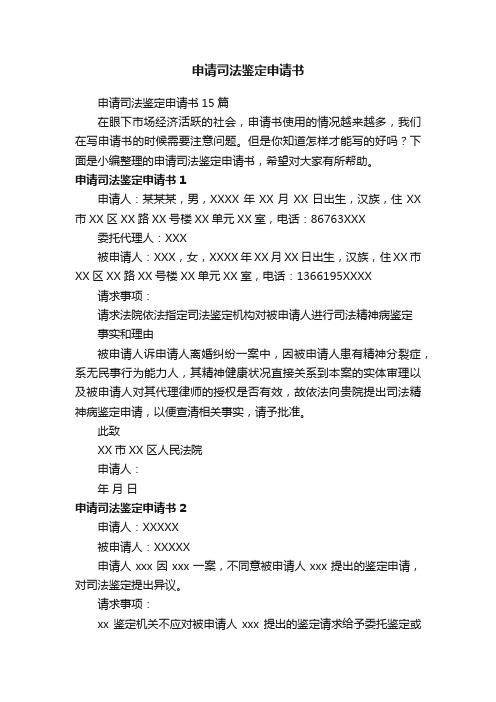 申请司法鉴定申请书

申请司法鉴定申请书 15 篇

在眼下市场经济活跃的社会，申请书使用的情况越来越多，我们在写申请书的时候需要注意问题。但是你知道怎样才能写的好吗？下面是小编整理的申请司法鉴定申请书，希望对大家有所帮助。

申请司法鉴定申请书 1

申请人：某某某，男，XXXX 年 XX 月 XX 日出生，汉族，住 XX 市 XX 区 XX 路 XX 号楼 XX 单元 XX 室，电话：86763XXX

委托代理人：XXX

被申请人：XXX，女，XXXX 年 XX 月 XX 日出生，汉族，住 XX 市 XX 区 XX 路 XX 号楼 XX 单元 XX 室，电话：1366195XXXX

请求事项：

请求法院依法指定司法鉴定机构对被申请人进行司法精神病鉴定

事实和理由

被申请人诉申请人离婚纠纷一案中，因被申请人患有精神分裂症，系无民事行为能力人，其精神健康状况直接关系到本案的实体审理以及被申请人对其代理律师的授权是否有效，故依法向贵院提出司法精神病鉴定申请，以便查清相关事实，请予批准。

此致

XX 市 XX 区人民法院

申请人：

年 月 日

申请司法鉴定申请书 2

申请人：XXXXX

被申请人：XXXXX

申请人 xxx 因 xxx 一案，不同意被申请人 xxx 提出的鉴定申请，对司法鉴定提出异议。

请求事项：

xx 鉴定机关不应对被申请人 xxx 提出的鉴定请求给予委托鉴定或